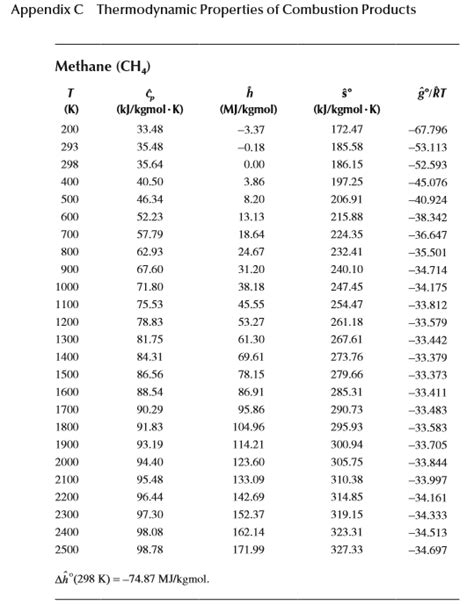 Appendix C Thermodynamic Properties of Combustion Products

Methane ($CH_4$)

| $T$ (K) | $\hat{c}_p$ (kJ/kgmol · K) | $\hat{h}$ (MJ/kgmol) | $\hat{s}°$ (kJ/kgmol · K) | $\hat{g}°/\hat{R}T$ |
|---|---|---|---|---|
| 200 | 33.48 | –3.37 | 172.47 | –67.796 |
| 293 | 35.48 | –0.18 | 185.58 | –53.113 |
| 298 | 35.64 | 0.00 | 186.15 | –52.593 |
| 400 | 40.50 | 3.86 | 197.25 | –45.076 |
| 500 | 46.34 | 8.20 | 206.91 | –40.924 |
| 600 | 52.23 | 13.13 | 215.88 | –38.342 |
| 700 | 57.79 | 18.64 | 224.35 | –36.647 |
| 800 | 62.93 | 24.67 | 232.41 | –35.501 |
| 900 | 67.60 | 31.20 | 240.10 | –34.714 |
| 1000 | 71.80 | 38.18 | 247.45 | –34.175 |
| 1100 | 75.53 | 45.55 | 254.47 | –33.812 |
| 1200 | 78.83 | 53.27 | 261.18 | –33.579 |
| 1300 | 81.75 | 61.30 | 267.61 | –33.442 |
| 1400 | 84.31 | 69.61 | 273.76 | –33.379 |
| 1500 | 86.56 | 78.15 | 279.66 | –33.373 |
| 1600 | 88.54 | 86.91 | 285.31 | –33.411 |
| 1700 | 90.29 | 95.86 | 290.73 | –33.483 |
| 1800 | 91.83 | 104.96 | 295.93 | –33.583 |
| 1900 | 93.19 | 114.21 | 300.94 | –33.705 |
| 2000 | 94.40 | 123.60 | 305.75 | –33.844 |
| 2100 | 95.48 | 133.09 | 310.38 | –33.997 |
| 2200 | 96.44 | 142.69 | 314.85 | –34.161 |
| 2300 | 97.30 | 152.37 | 319.15 | –34.333 |
| 2400 | 98.08 | 162.14 | 323.31 | –34.513 |
| 2500 | 98.78 | 171.99 | 327.33 | –34.697 |

$\Delta\hat{h}°$(298 K) = –74.87 MJ/kgmol.